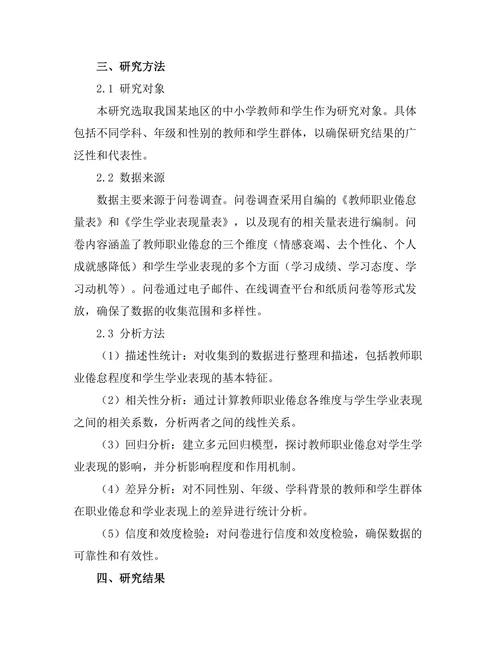 三、研究方法

2.1 研究对象

本研究选取我国某地区的中小学教师和学生作为研究对象。具体包括不同学科、年级和性别的教师和学生群体，以确保研究结果的广泛性和代表性。

2.2 数据来源

数据主要来源于问卷调查。问卷调查采用自编的《教师职业倦怠量表》和《学生学业表现量表》，以及现有的相关量表进行编制。问卷内容涵盖了教师职业倦怠的三个维度（情感衰竭、去个性化、个人成就感降低）和学生学业表现的多个方面（学习成绩、学习态度、学习动机等）。问卷通过电子邮件、在线调查平台和纸质问卷等形式发放，确保了数据的收集范围和多样性。

2.3 分析方法

（1）描述性统计：对收集到的数据进行整理和描述，包括教师职业倦怠程度和学生学业表现的基本特征。

（2）相关性分析：通过计算教师职业倦怠各维度与学生学业表现之间的相关系数，分析两者之间的线性关系。

（3）回归分析：建立多元回归模型，探讨教师职业倦怠对学生学业表现的影响，并分析影响程度和作用机制。

（4）差异分析：对不同性别、年级、学科背景的教师和学生群体在职业倦怠和学业表现上的差异进行统计分析。

（5）信度和效度检验：对问卷进行信度和效度检验，确保数据的可靠性和有效性。

四、研究结果